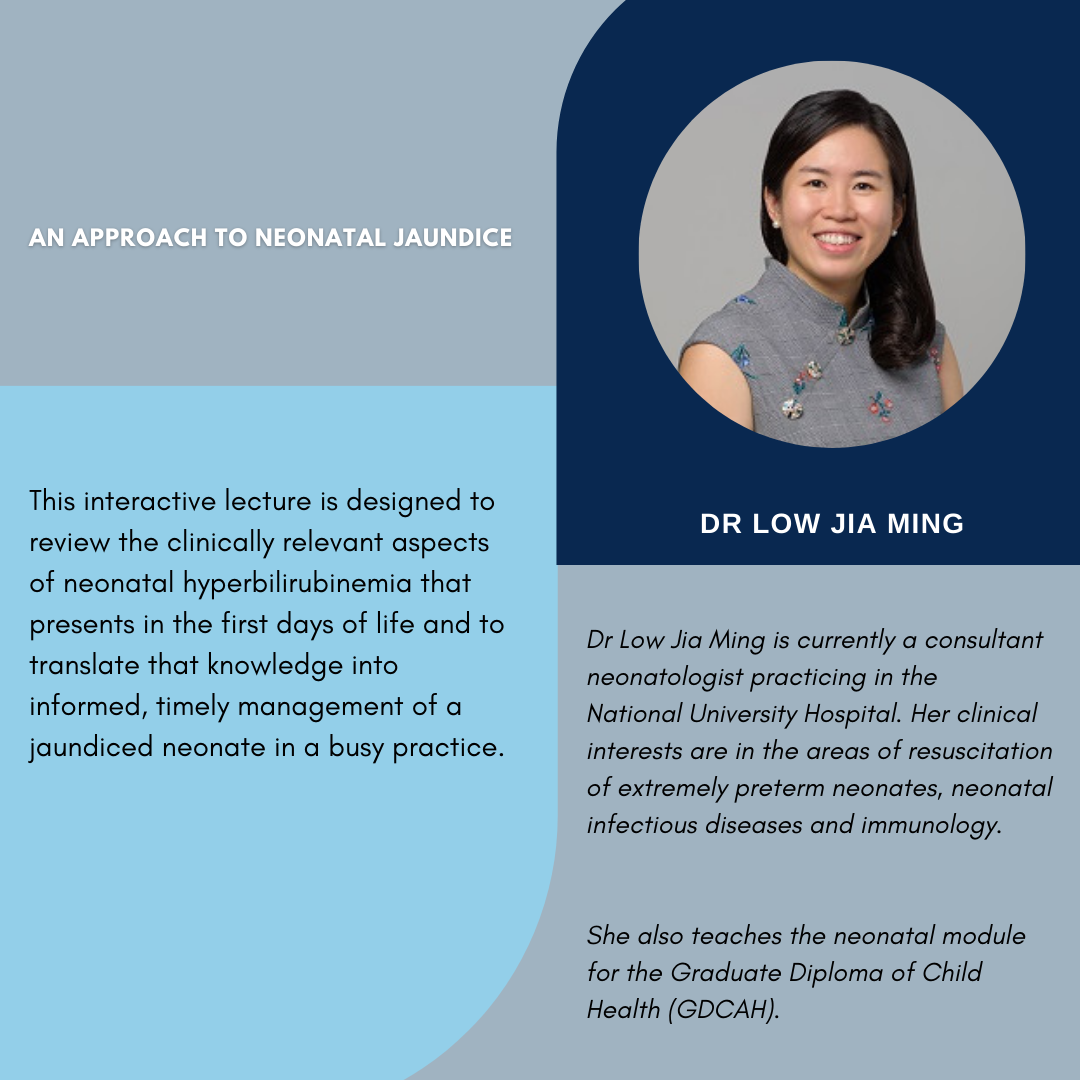 AN APPROACH TO NEONATAL JAUNDICE

This interactive lecture is designed to review the clinically relevant aspects of neonatal hyperbilirubinemia that presents in the first days of life and to translate that knowledge into informed, timely management of a jaundiced neonate in a busy practice.

DR LOW JIA MING

Dr Low Jia Ming is currently a consultant neonatologist practicing in the National University Hospital. Her clinical interests are in the areas of resuscitation of extremely preterm neonates, neonatal infectious diseases and immunology.

She also teaches the neonatal module for the Graduate Diploma of Child Health (GDCAH).